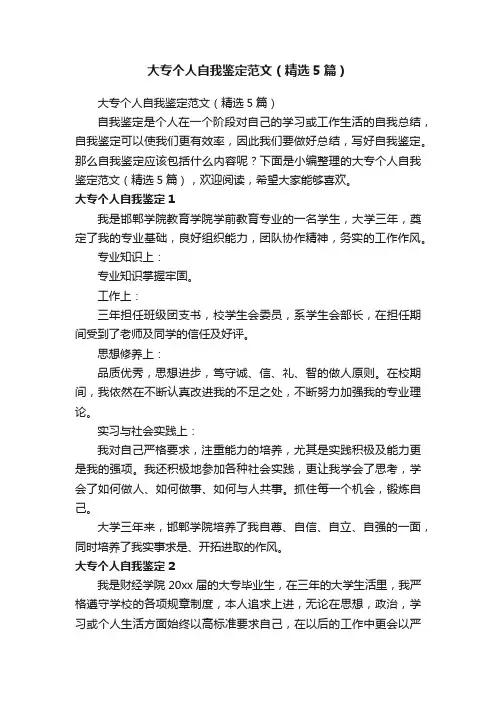 大专个人自我鉴定范文（精选5篇）

大专个人自我鉴定范文（精选5篇）

自我鉴定是个人在一个阶段对自己的学习或工作生活的自我总结，自我鉴定可以使我们更有效率，因此我们要做好总结，写好自我鉴定。那么自我鉴定应该包括什么内容呢？下面是小编整理的大专个人自我鉴定范文（精选5篇），欢迎阅读，希望大家能够喜欢。

大专个人自我鉴定1

我是邯郸学院教育学院学前教育专业的一名学生，大学三年，奠定了我的专业基础，良好组织能力，团队协作精神，务实的工作作风。

专业知识上：

专业知识掌握牢固。

工作上：

三年担任班级团支书，校学生会委员，系学生会部长，在担任期间受到了老师及同学的信任及好评。

思想修养上：

品质优秀，思想进步，笃守诚、信、礼、智的做人原则。在校期间，我依然在不断认真改进我的不足之处，不断努力加强我的专业理论。

实习与社会实践上：

我对自己严格要求，注重能力的培养，尤其是实践积极及能力更是我的强项。我还积极地参加各种社会实践，更让我学会了思考，学会了如何做人、如何做事、如何与人共事。抓住每一个机会，锻炼自己。

大学三年来，邯郸学院培养了我自尊、自信、自立、自强的一面，同时培养了我实事求是、开拓进取的作风。

大专个人自我鉴定2

我是财经学院20xx届的大专毕业生，在三年的大学生活里，我严格遵守学校的各项规章制度，本人追求上进，无论在思想，政治，学习或个人生活方面始终以高标准要求自己，在以后的工作中更会以严